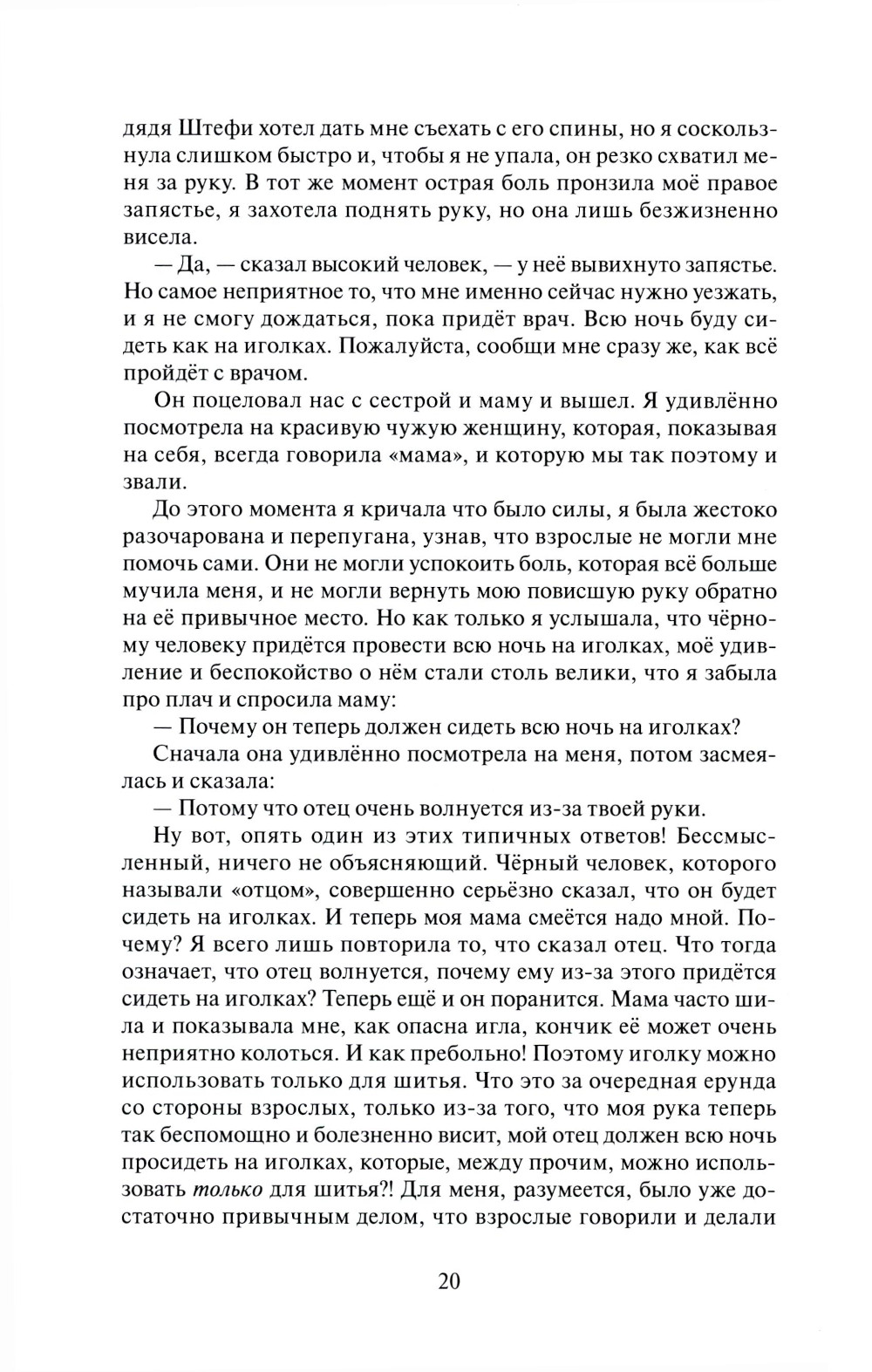 дядя Штефи хотел дать мне съехать с его спины, но я соскользнула слишком быстро и, чтобы я не упала, он резко схватил меня за руку. В тот же момент острая боль пронзила моё правое запястье, я захотела поднять руку, но она лишь безжизненно висела.

— Да, — сказал высокий человек, — у неё вывихнуто запястье. Но самое неприятное то, что мне именно сейчас нужно уезжать, и я не смогу дождаться, пока придёт врач. Всю ночь буду сидеть как на иголках. Пожалуйста, сообщи мне сразу же, как всё пройдёт с врачом.

Он поцеловал нас с сестрой и маму и вышел. Я удивлённо посмотрела на красивую чужую женщину, которая, показывая на себя, всегда говорила «мама», и которую мы так поэтому и звали.

До этого момента я кричала что было силы, я была жестоко разочарована и перепугана, узнав, что взрослые не могли мне помочь сами. Они не могли успокоить боль, которая всё больше мучила меня, и не могли вернуть мою повисшую руку обратно на её привычное место. Но как только я услышала, что чёрному человеку придётся провести всю ночь на иголках, моё удивление и беспокойство о нём стали столь велики, что я забыла про плач и спросила маму:

— Почему он теперь должен сидеть всю ночь на иголках?

Сначала она удивлённо посмотрела на меня, потом засмеялась и сказала:

— Потому что отец очень волнуется из-за твоей руки.

Ну вот, опять один из этих типичных ответов! Бессмысленный, ничего не объясняющий. Чёрный человек, которого называли «отцом», совершенно серьёзно сказал, что он будет сидеть на иголках. И теперь моя мама смеётся надо мной. Почему? Я всего лишь повторила то, что сказал отец. Что тогда означает, что отец волнуется, почему ему из-за этого придётся сидеть на иголках? Теперь ещё и он поранится. Мама часто шила и показывала мне, как опасна игла, кончик её может очень неприятно колоться. И как пребольно! Поэтому иголку можно использовать только для шитья. Что это за очередная ерунда со стороны взрослых, только из-за того, что моя рука теперь так беспомощно и болезненно висит, мой отец должен всю ночь просидеть на иголках, которые, между прочим, можно использовать только для шитья?! Для меня, разумеется, было уже достаточно привычным делом, что взрослые говорили и делали

20